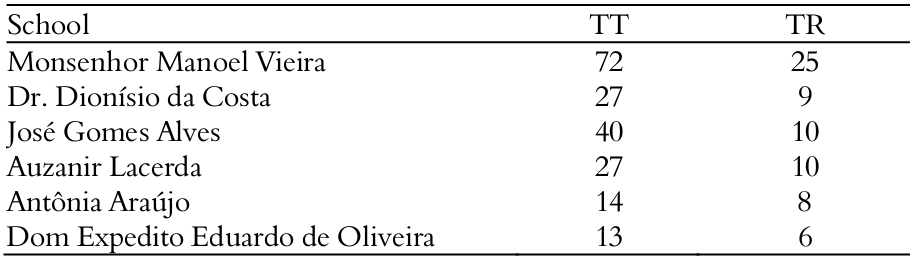 | School | TT | TR |
|---|---|---|
| Monsenhor Manoel Vieira | 72 | 25 |
| Dr. Dionísio da Costa | 27 | 9 |
| José Gomes Alves | 40 | 10 |
| Auzanir Lacerda | 27 | 10 |
| Antônia Araújo | 14 | 8 |
| Dom Expedito Eduardo de Oliveira | 13 | 6 |